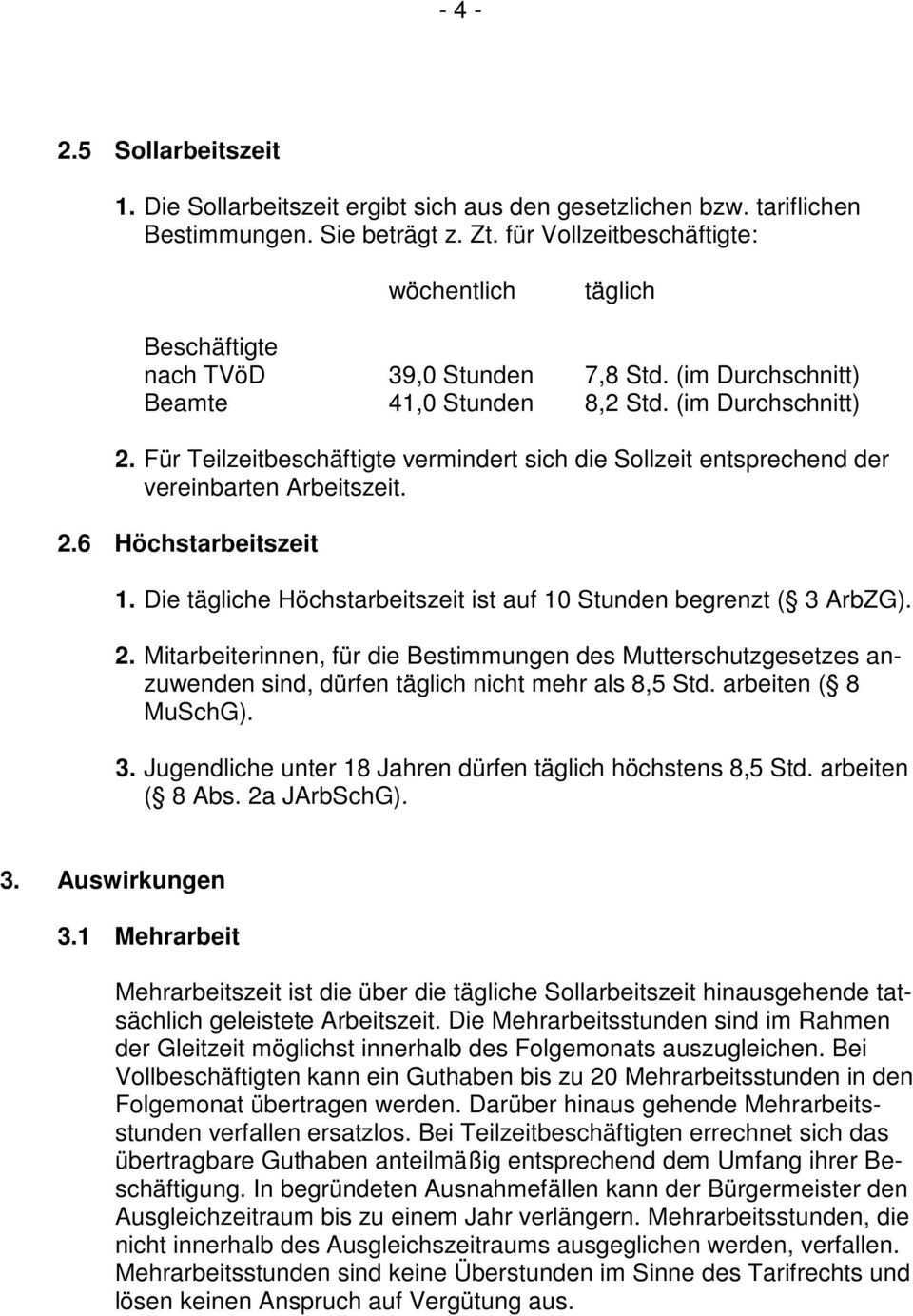 - 4 -

2.5 Sollarbeitszeit

1. Die Sollarbeitszeit ergibt sich aus den gesetzlichen bzw. tariflichen Bestimmungen. Sie beträgt z. Zt. für Vollzeitbeschäftigte:

| | wöchentlich | täglich |
|---|---|---|
| Beschäftigte nach TVöD | 39,0 Stunden | 7,8 Std. (im Durchschnitt) |
| Beamte | 41,0 Stunden | 8,2 Std. (im Durchschnitt) |

2. Für Teilzeitbeschäftigte vermindert sich die Sollzeit entsprechend der vereinbarten Arbeitszeit.

2.6 Höchstarbeitszeit

1. Die tägliche Höchstarbeitszeit ist auf 10 Stunden begrenzt ( 3 ArbZG).

2. Mitarbeiterinnen, für die Bestimmungen des Mutterschutzgesetzes anzuwenden sind, dürfen täglich nicht mehr als 8,5 Std. arbeiten ( 8 MuSchG).

3. Jugendliche unter 18 Jahren dürfen täglich höchstens 8,5 Std. arbeiten ( 8 Abs. 2a JArbSchG).

3. Auswirkungen

3.1 Mehrarbeit

Mehrarbeitszeit ist die über die tägliche Sollarbeitszeit hinausgehende tatsächlich geleistete Arbeitszeit. Die Mehrarbeitsstunden sind im Rahmen der Gleitzeit möglichst innerhalb des Folgemonats auszugleichen. Bei Vollbeschäftigten kann ein Guthaben bis zu 20 Mehrarbeitsstunden in den Folgemonat übertragen werden. Darüber hinaus gehende Mehrarbeitsstunden verfallen ersatzlos. Bei Teilzeitbeschäftigten errechnet sich das übertragbare Guthaben anteilmäßig entsprechend dem Umfang ihrer Beschäftigung. In begründeten Ausnahmefällen kann der Bürgermeister den Ausgleichzeitraum bis zu einem Jahr verlängern. Mehrarbeitsstunden, die nicht innerhalb des Ausgleichszeitraums ausgeglichen werden, verfallen. Mehrarbeitsstunden sind keine Überstunden im Sinne des Tarifrechts und lösen keinen Anspruch auf Vergütung aus.